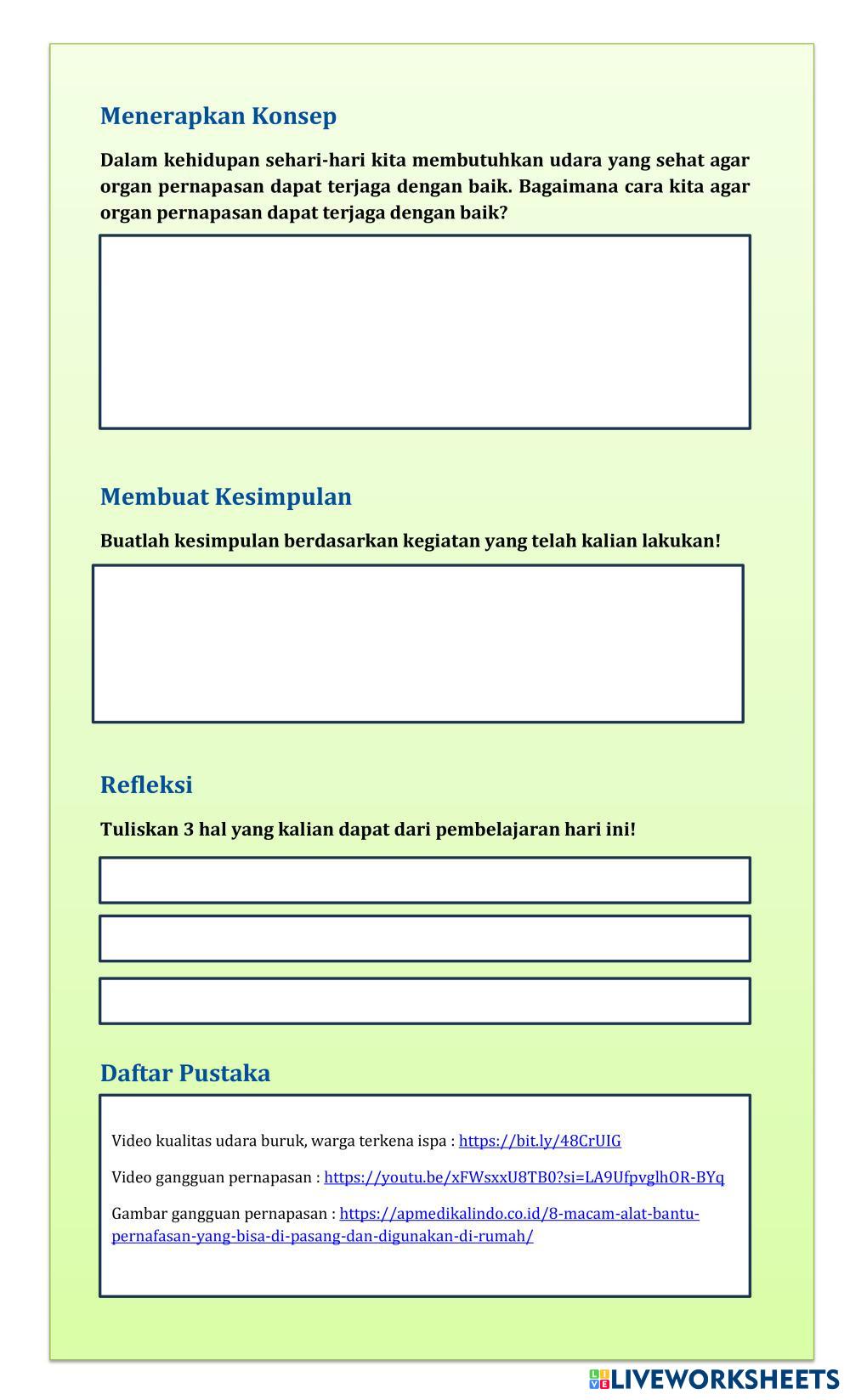 Menerapkan Konsep

Dalam kehidupan sehari-hari kita membutuhkan udara yang sehat agar organ pernapasan dapat terjaga dengan baik. Bagaimana cara kita agar organ pernapasan dapat terjaga dengan baik?

Membuat Kesimpulan

Buatlah kesimpulan berdasarkan kegiatan yang telah kalian lakukan!

Refleksi

Tuliskan 3 hal yang kalian dapat dari pembelajaran hari ini!

Daftar Pustaka

Video kualitas udara buruk, warga terkena ispa : https://bit.ly/48CrUIG

Video gangguan pernapasan : https://youtu.be/xFWsxxU8TB0?si=LA9UfpvglhOR-BYq

Gambar gangguan pernapasan : https://apmedikalindo.co.id/8-macam-alat-bantu-pernafasan-yang-bisa-di-pasang-dan-digunakan-di-rumah/

LIVEWORKSHEETS